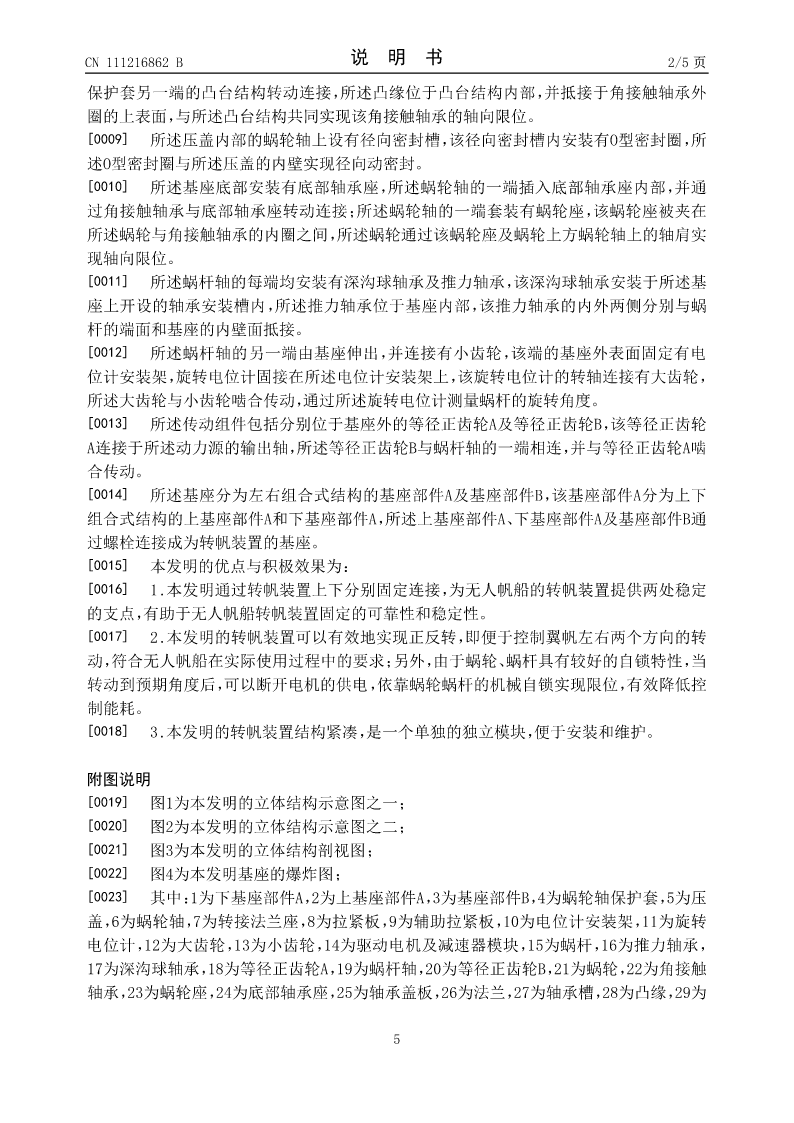 CN 111216862 B

说 明 书

2/5 页

保护套另一端的凸台结构转动连接，所述凸缘位于凸台结构内部，并抵接于角接触轴承外圈的上表面，与所述凸台结构共同实现该角接触轴承的轴向限位。

[0009] 所述压盖内部的蜗轮轴上设有径向密封槽，该径向密封槽内安装有O型密封圈，所述O型密封圈与所述压盖的内壁实现径向动密封。

[0010] 所述基座底部安装有底部轴承座，所述蜗轮轴的一端插入底部轴承座内部，并通过角接触轴承与底部轴承座转动连接；所述蜗轮轴的一端套装有蜗轮座，该蜗轮座被夹在所述蜗轮与角接触轴承的内圈之间，所述蜗轮通过该蜗轮座及蜗轮上方蜗轮轴上的轴肩实现轴向限位。

[0011] 所述蜗杆轴的每端均安装有深沟球轴承及推力轴承，该深沟球轴承安装于所述基座上开设的轴承安装槽内，所述推力轴承位于基座内部，该推力轴承的内外两侧分别与蜗杆的端面和基座的内壁面抵接。

[0012] 所述蜗杆轴的另一端由基座伸出，并连接有小齿轮，该端的基座外表面固定有电位计安装架，旋转电位计固接在所述电位计安装架上，该旋转电位计的转轴连接有大齿轮，所述大齿轮与小齿轮啮合传动，通过所述旋转电位计测量蜗杆的旋转角度。

[0013] 所述传动组件包括分别位于基座外的等径正齿轮A及等径正齿轮B，该等径正齿轮A连接于所述动力源的输出轴，所述等径正齿轮B与蜗杆轴的一端相连，并与等径正齿轮A啮合传动。

[0014] 所述基座分为左右组合式结构的基座部件A及基座部件B，该基座部件A分为上下组合式结构的上基座部件A和下基座部件A，所述上基座部件A、下基座部件A及基座部件B通过螺栓连接成为转帆装置的基座。

[0015] 本发明的优点与积极效果为：

[0016] 1.本发明通过转帆装置上下分别固定连接，为无人帆船的转帆装置提供两处稳定的支点，有助于无人帆船转帆装置固定的可靠性和稳定性。

[0017] 2.本发明的转帆装置可以有效地实现正反转，即便于控制翼帆左右两个方向的转动，符合无人帆船在实际使用过程中的要求；另外，由于蜗轮、蜗杆具有较好的自锁特性，当转动到预期角度后，可以断开电机的供电，依靠蜗轮蜗杆的机械自锁实现限位，有效降低控制能耗。

[0018] 3.本发明的转帆装置结构紧凑，是一个单独的独立模块，便于安装和维护。

附图说明

[0019] 图1为本发明的立体结构示意图之一；

[0020] 图2为本发明的立体结构示意图之二；

[0021] 图3为本发明的立体结构剖视图；

[0022] 图4为本发明基座的爆炸图；

[0023] 其中：1为下基座部件A，2为上基座部件A，3为基座部件B，4为蜗轮轴保护套，5为压盖，6为蜗轮轴，7为转接法兰座，8为拉紧板，9为辅助拉紧板，10为电位计安装架，11为旋转电位计，12为大齿轮，13为小齿轮，14为驱动电机及减速器模块，15为蜗杆，16为推力轴承，17为深沟球轴承，18为等径正齿轮A，19为蜗杆轴，20为等径正齿轮B，21为蜗轮，22为角接触轴承，23为蜗轮座，24为底部轴承座，25为轴承盖板，26为法兰，27为轴承槽，28为凸缘，29为

5